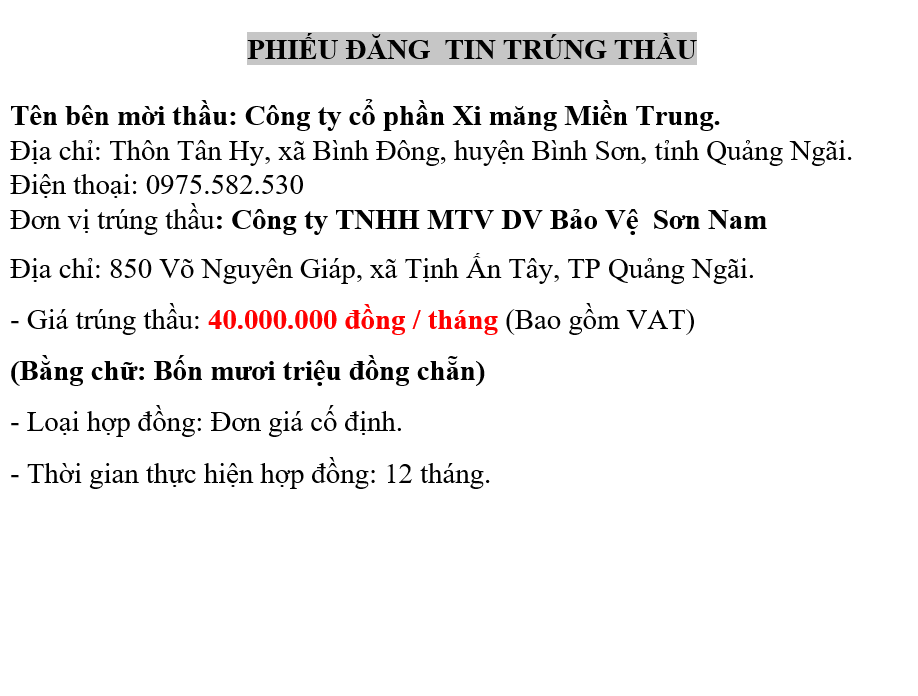 PHIẾU ĐĂNG TIN TRÚNG THẦU

Tên bên mời thầu: Công ty cổ phần Xi măng Miền Trung.
Địa chỉ: Thôn Tân Hy, xã Bình Đông, huyện Bình Sơn, tỉnh Quảng Ngãi.
Điện thoại: 0975.582.530
Đơn vị trúng thầu: Công ty TNHH MTV DV Bảo Vệ Sơn Nam

Địa chỉ: 850 Võ Nguyên Giáp, xã Tịnh Ấn Tây, TP Quảng Ngãi.

- Giá trúng thầu: 40.000.000 đồng / tháng (Bao gồm VAT)

(Bằng chữ: Bốn mươi triệu đồng chẵn)

- Loại hợp đồng: Đơn giá cố định.

- Thời gian thực hiện hợp đồng: 12 tháng.